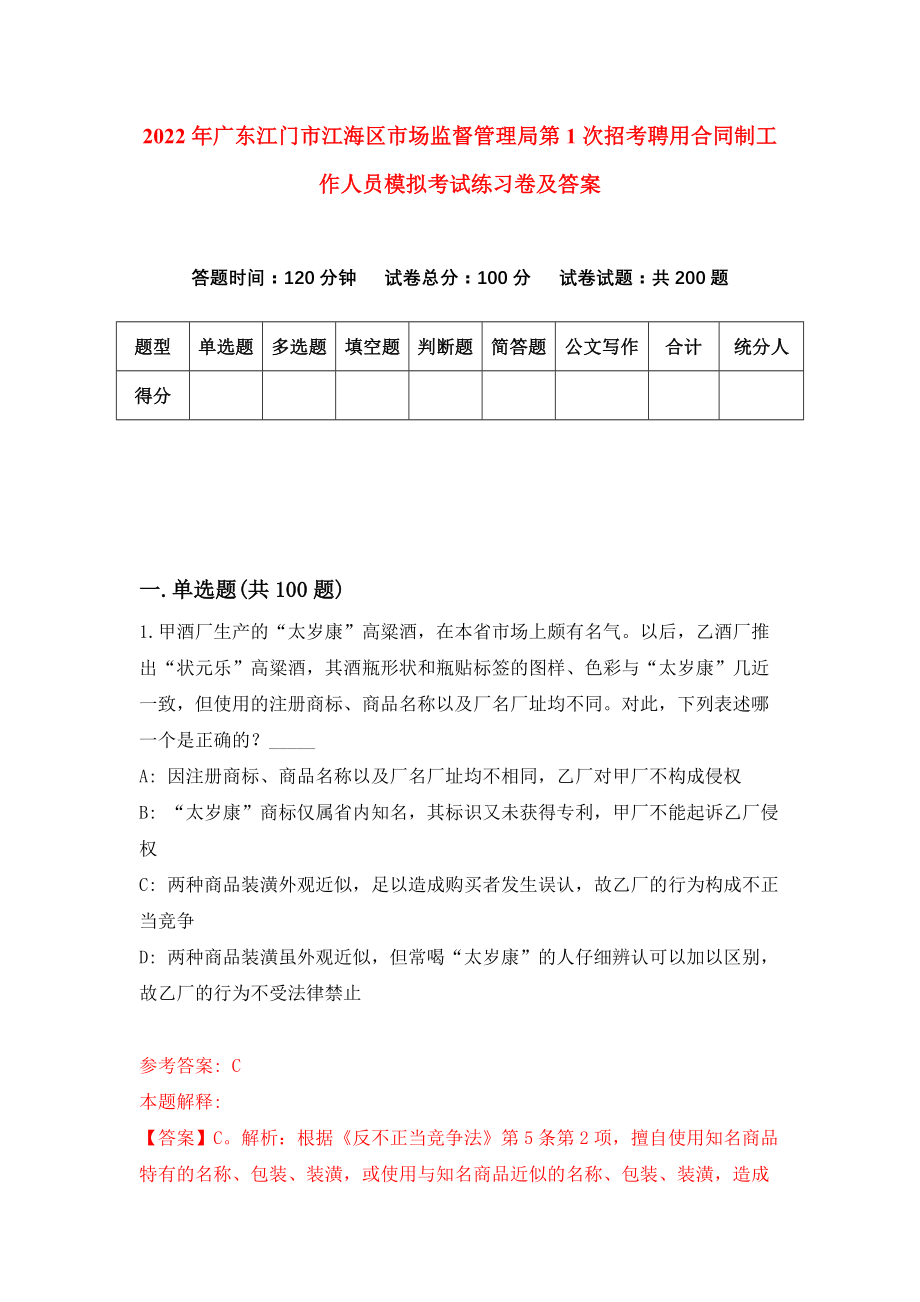 2022年广东江门市江海区市场监督管理局第1次招考聘用合同制工作人员模拟考试练习卷及答案

答题时间：120分钟　试卷总分：100分　试卷试题：共200题

| 题型 | 单选题 | 多选题 | 填空题 | 判断题 | 简答题 | 公文写作 | 合计 | 统分人 |
|---|---|---|---|---|---|---|---|---|
| 得分 | | | | | | | | |

一.单选题(共100题)

1.甲酒厂生产的“太岁康”高粱酒，在本省市场上颇有名气。以后，乙酒厂推出“状元乐”高粱酒，其酒瓶形状和瓶贴标签的图样、色彩与“太岁康”几近一致，但使用的注册商标、商品名称以及厂名厂址均不同。对此，下列表述哪一个是正确的？_____

A: 因注册商标、商品名称以及厂名厂址均不相同，乙厂对甲厂不构成侵权

B: “太岁康”商标仅属省内知名，其标识又未获得专利，甲厂不能起诉乙厂侵权

C: 两种商品装潢外观近似，足以造成购买者发生误认，故乙厂的行为构成不正当竞争

D: 两种商品装潢虽外观近似，但常喝“太岁康”的人仔细辨认可以加以区别，故乙厂的行为不受法律禁止

参考答案: C

本题解释:

【答案】C。解析：根据《反不正当竞争法》第5条第2项，擅自使用知名商品特有的名称、包装、装潢，或使用与知名商品近似的名称、包装、装潢，造成